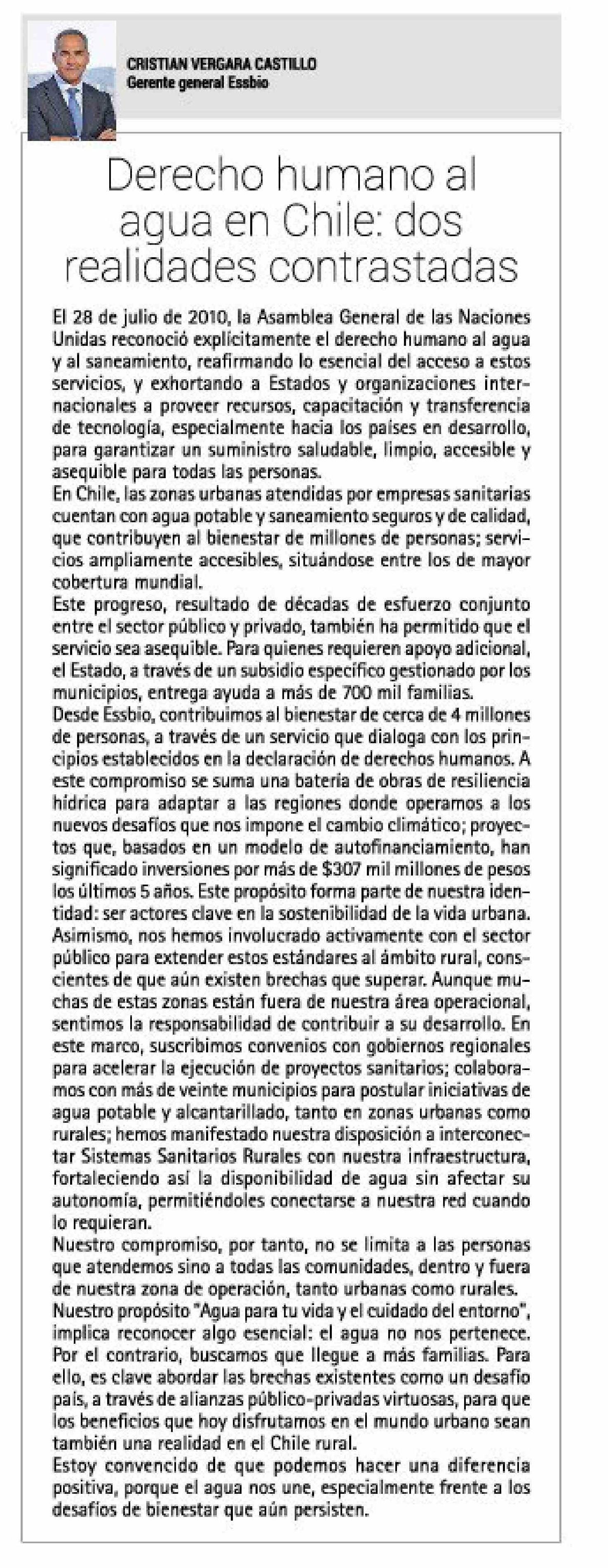 CRISTIAN VERGARA CASTILLO
Gerente general Essbio

Derecho humano al agua en Chile: dos realidades contrastadas

El 28 de julio de 2010, la Asamblea General de las Naciones Unidas reconoció explícitamente el derecho humano al agua y al saneamiento, reafirmando lo esencial del acceso a estos servicios, y exhortando a Estados y organizaciones internacionales a proveer recursos, capacitación y transferencia de tecnología, especialmente hacia los países en desarrollo, para garantizar un suministro saludable, limpio, accesible y asequible para todas las personas.
En Chile, las zonas urbanas atendidas por empresas sanitarias cuentan con agua potable y saneamiento seguros y de calidad, que contribuyen al bienestar de millones de personas; servicios ampliamente accesibles, situándose entre los de mayor cobertura mundial.
Este progreso, resultado de décadas de esfuerzo conjunto entre el sector público y privado, también ha permitido que el servicio sea asequible. Para quienes requieren apoyo adicional, el Estado, a través de un subsidio específico gestionado por los municipios, entrega ayuda a más de 700 mil familias.
Desde Essbio, contribuimos al bienestar de cerca de 4 millones de personas, a través de un servicio que dialoga con los principios establecidos en la declaración de derechos humanos. A este compromiso se suma una batería de obras de resiliencia hídrica para adaptar a las regiones donde operamos a los nuevos desafíos que nos impone el cambio climático; proyectos que, basados en un modelo de autofinanciamiento, han significado inversiones por más de $307 mil millones de pesos los últimos 5 años. Este propósito forma parte de nuestra identidad: ser actores clave en la sostenibilidad de la vida urbana.
Asimismo, nos hemos involucrado activamente con el sector público para extender estos estándares al ámbito rural, conscientes de que aún existen brechas que superar. Aunque muchas de estas zonas están fuera de nuestra área operacional, sentimos la responsabilidad de contribuir a su desarrollo. En este marco, suscribimos convenios con gobiernos regionales para acelerar la ejecución de proyectos sanitarios; colaboramos con más de veinte municipios para postular iniciativas de agua potable y alcantarillado, tanto en zonas urbanas como rurales; hemos manifestado nuestra disposición a interconectar Sistemas Sanitarios Rurales con nuestra infraestructura, fortaleciendo así la disponibilidad de agua sin afectar su autonomía, permitiéndoles conectarse a nuestra red cuando lo requieran.
Nuestro compromiso, por tanto, no se limita a las personas que atendemos sino a todas las comunidades, dentro y fuera de nuestra zona de operación, tanto urbanas como rurales.
Nuestro propósito "Agua para tu vida y el cuidado del entorno", implica reconocer algo esencial: el agua no nos pertenece. Por el contrario, buscamos que llegue a más familias. Para ello, es clave abordar las brechas existentes como un desafío país, a través de alianzas público-privadas virtuosas, para que los beneficios que hoy disfrutamos en el mundo urbano sean también una realidad en el Chile rural.
Estoy convencido de que podemos hacer una diferencia positiva, porque el agua nos une, especialmente frente a los desafíos de bienestar que aún persisten.